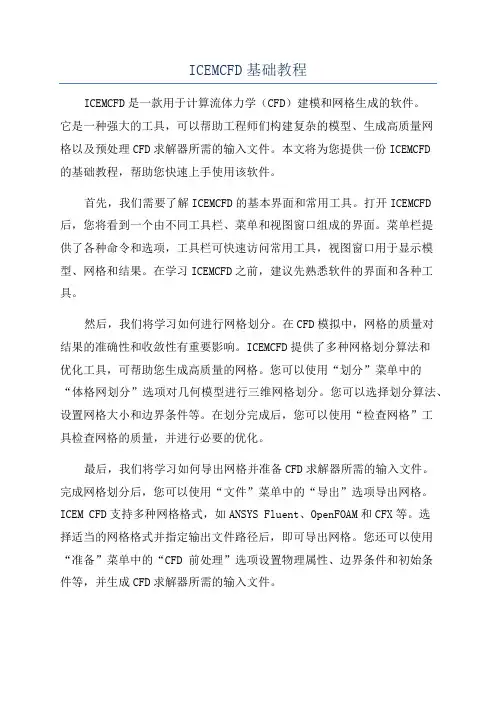 ICEMCFD基础教程

ICEMCFD是一款用于计算流体力学（CFD）建模和网格生成的软件。它是一种强大的工具，可以帮助工程师们构建复杂的模型、生成高质量网格以及预处理CFD求解器所需的输入文件。本文将为您提供一份ICEMCFD的基础教程，帮助您快速上手使用该软件。

首先，我们需要了解ICEMCFD的基本界面和常用工具。打开ICEMCFD后，您将看到一个由不同工具栏、菜单和视图窗口组成的界面。菜单栏提供了各种命令和选项，工具栏可快速访问常用工具，视图窗口用于显示模型、网格和结果。在学习ICEMCFD之前，建议先熟悉软件的界面和各种工具。

然后，我们将学习如何进行网格划分。在CFD模拟中，网格的质量对结果的准确性和收敛性有重要影响。ICEMCFD提供了多种网格划分算法和优化工具，可帮助您生成高质量的网格。您可以使用“划分”菜单中的“体格网划分”选项对几何模型进行三维网格划分。您可以选择划分算法、设置网格大小和边界条件等。在划分完成后，您可以使用“检查网格”工具检查网格的质量，并进行必要的优化。

最后，我们将学习如何导出网格并准备CFD求解器所需的输入文件。完成网格划分后，您可以使用“文件”菜单中的“导出”选项导出网格。ICEM CFD支持多种网格格式，如ANSYS Fluent、OpenFOAM和CFX等。选择适当的网格格式并指定输出文件路径后，即可导出网格。您还可以使用“准备”菜单中的“CFD 前处理”选项设置物理属性、边界条件和初始条件等，并生成CFD求解器所需的输入文件。